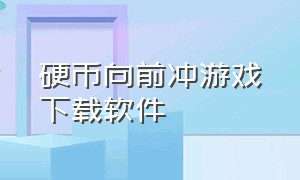 硬币向前冲游戏下载软件